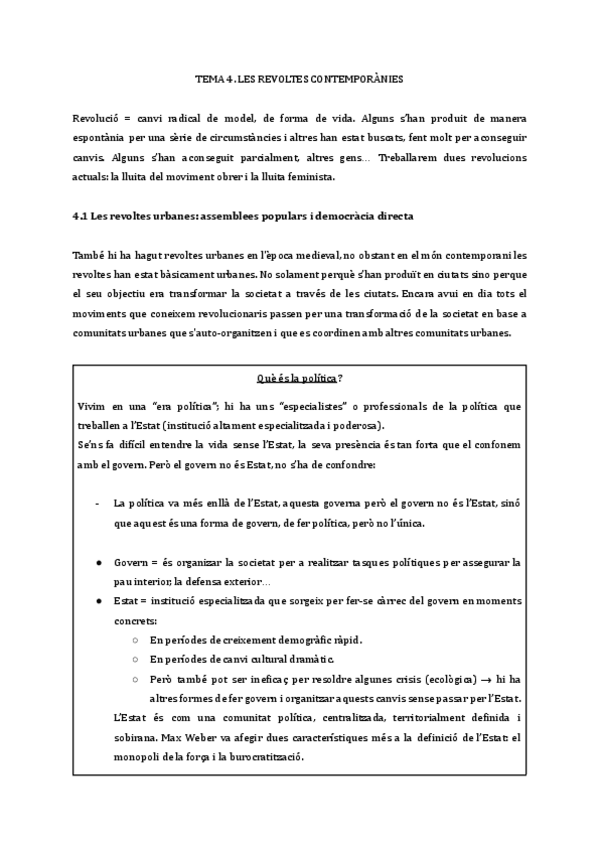 TEMA 4. LES REVOLTES CONTEMPORÀNIES

Revolució = canvi radical de model, de forma de vida. Alguns s'han produït de manera espontània per una sèrie de circumstàncies i altres han estat buscats, fent molt per aconseguir canvis. Alguns s'han aconseguit parcialment, altres gens… Treballarem dues revolucions actuals: la lluita del moviment obrer i la lluita feminista.

4.1 Les revoltes urbanes: assemblees populars i democràcia directa

També hi ha hagut revoltes urbanes en l'època medieval, no obstant en el món contemporani les revoltes han estat bàsicament urbanes. No solament perquè s'han produït en ciutats sino perque el seu objectiu era transformar la societat a través de les ciutats. Encara avui en dia tots el moviments que coneixem revolucionaris passen per una transformació de la societat en base a comunitats urbanes que s'auto-organitzen i que es coordinen amb altres comunitats urbanes.

Què és la política?

Vivim en una "era política"; hi ha uns "especialistes" o professionals de la política que treballen a l'Estat (institució altament especialitzada i poderosa).
Se'ns fa difícil entendre la vida sense l'Estat, la seva presència és tan forta que el confonem amb el govern. Però el govern no és Estat, no s'ha de confondre:

- La política va més enllà de l'Estat, aquesta governa però el govern no és l'Estat, sinó que aquest és una forma de govern, de fer política, però no l'única.

● Govern = és organizar la societat per a realitzar tasques polítiques per assegurar la pau interior, la defensa exterior…
● Estat = institució especialitzada que sorgeix per fer-se càrrec del govern en moments concrets:
○ En períodes de creixement demogràfic ràpid.
○ En períodes de canvi cultural dramàtic.
○ Però també pot ser ineficaç per resoldre algunes crisis (ecològica) → hi ha altres formes de fer govern i organitzar aquests canvis sense passar per l'Estat.
L'Estat és com una comunitat política, centralitzada, territorialment definida i sobirana. Max Weber va afegir dues característiques més a la definició de l'Estat: el monopoli de la força i la burocratització.